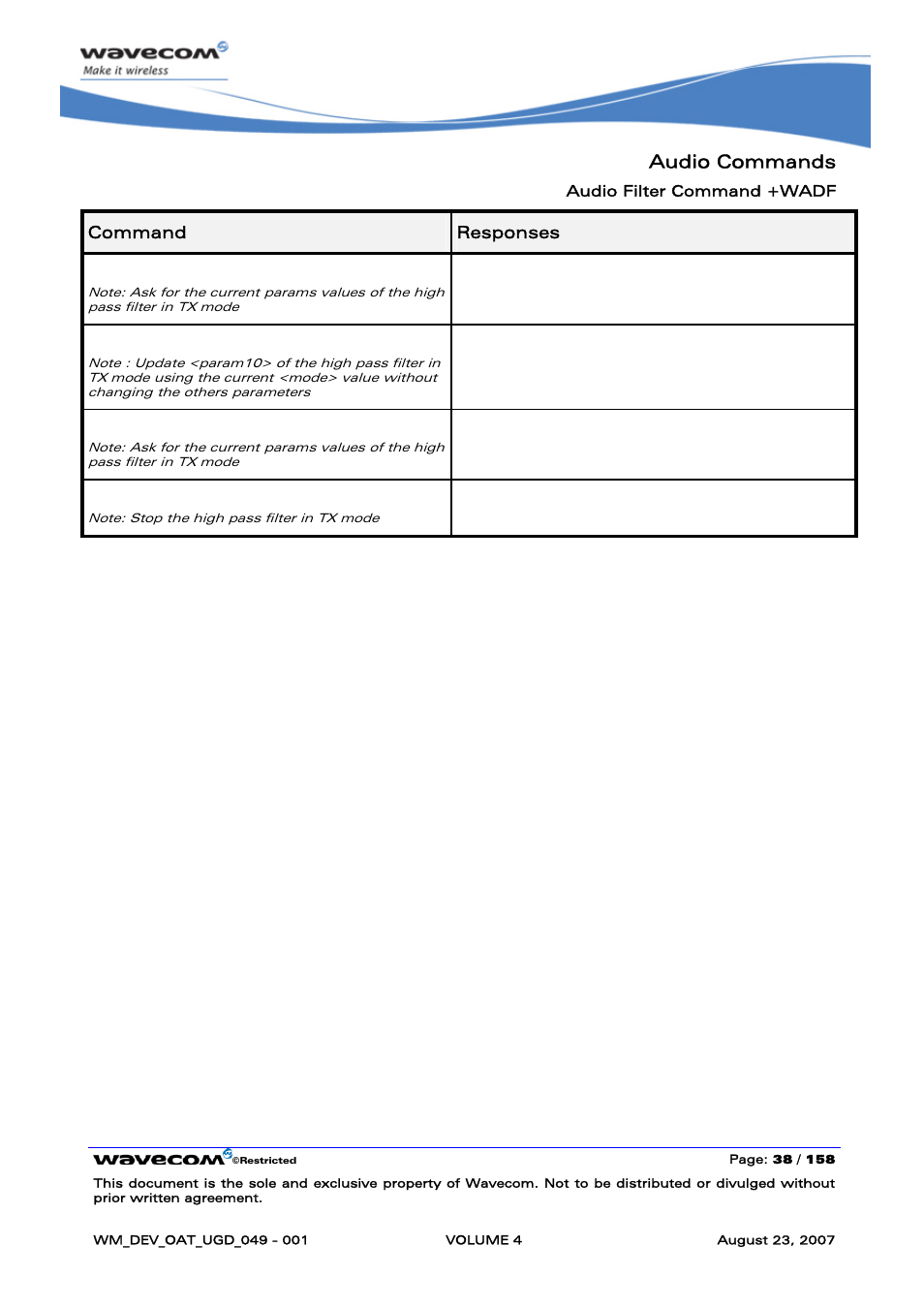 wavecom
Make it wireless

Audio Commands

Audio Filter Command +WADF

| Command | Responses |
|---|---|
| Note: Ask for the current params values of the high pass filter in TX mode | |
| Note : Update <param10> of the high pass filter in TX mode using the current <mode> value without changing the others parameters | |
| Note: Ask for the current params values of the high pass filter in TX mode | |
| Note: Stop the high pass filter in TX mode | |

wavecom ©Restricted

Page: 38 / 158

This document is the sole and exclusive property of Wavecom. Not to be distributed or divulged without prior written agreement.

WM_DEV_OAT_UGD_049 - 001 VOLUME 4 August 23, 2007